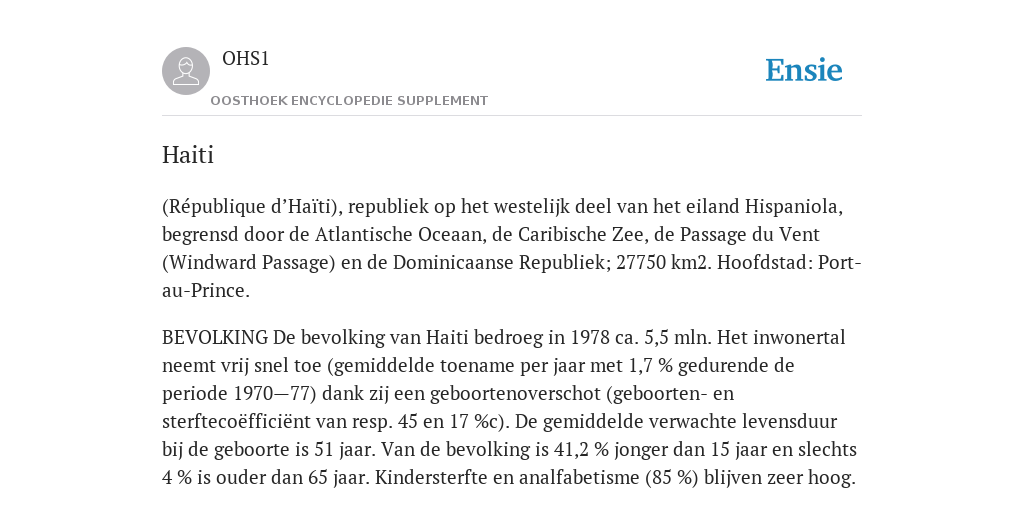 OHS1

OOSTHOEK ENCYCLOPEDIE SUPPLEMENT

Ensie

Haiti

(République d'Haïti), republiek op het westelijk deel van het eiland Hispaniola, begrensd door de Atlantische Oceaan, de Caribische Zee, de Passage du Vent (Windward Passage) en de Dominicaanse Republiek; 27750 km2. Hoofdstad: Port-au-Prince.

BEVOLKING De bevolking van Haiti bedroeg in 1978 ca. 5,5 mln. Het inwonertal neemt vrij snel toe (gemiddelde toename per jaar met 1,7 % gedurende de periode 1970—77) dank zij een geboortenoverschot (geboorten- en sterftecoëfficiënt van resp. 45 en 17 %c). De gemiddelde verwachte levensduur bij de geboorte is 51 jaar. Van de bevolking is 41,2 % jonger dan 15 jaar en slechts 4 % is ouder dan 65 jaar. Kindersterfte en analfabetisme (85 %) blijven zeer hoog.